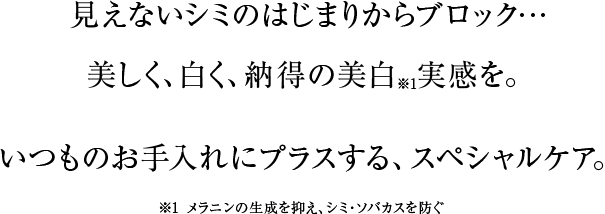 見えないシミのはじまりからブロック…

美しく、白く、納得の美白※1実感を。

いつものお手入れにプラスする、スペシャルケア。

※1 メラニンの生成を抑え、シミ・ソバカスを防ぐ